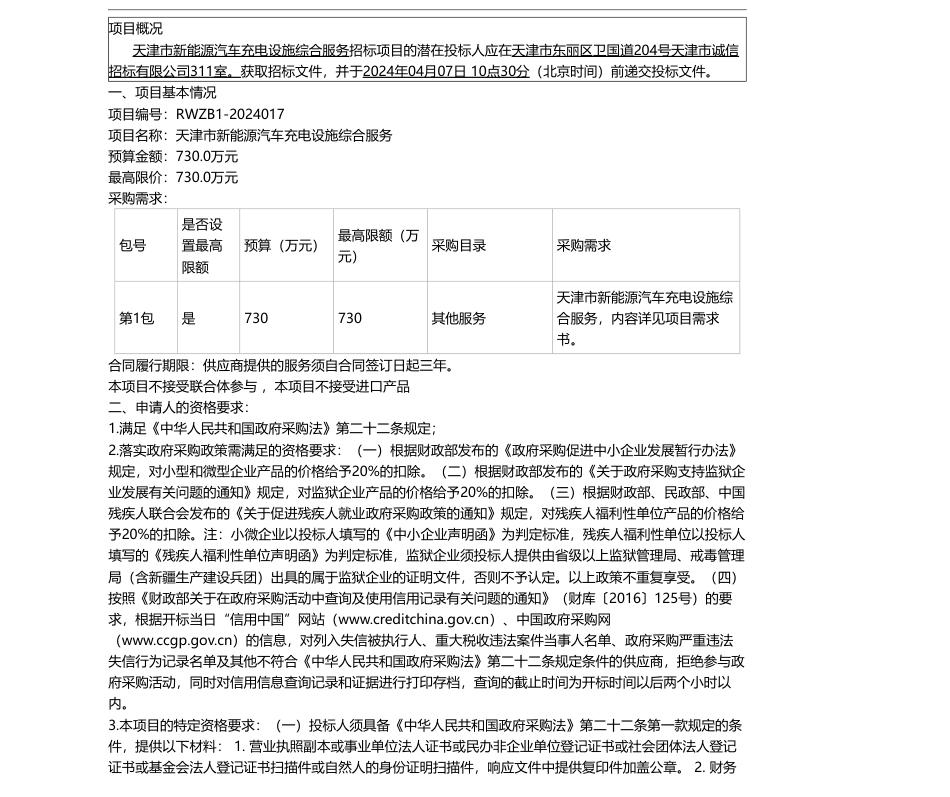 项目概况

天津市新能源汽车充电设施综合服务招标项目的潜在投标人应在天津市东丽区卫国道204号天津市诚信招标有限公司311室。获取招标文件，并于2024年04月07日 10点30分（北京时间）前递交投标文件。

一、项目基本情况
项目编号：RWZB1-2024017
项目名称：天津市新能源汽车充电设施综合服务
预算金额：730.0万元
最高限价：730.0万元
采购需求：

| 包号 | 是否设置最高限额 | 预算（万元） | 最高限额（万元） | 采购目录 | 采购需求 |
|---|---|---|---|---|---|
| 第1包 | 是 | 730 | 730 | 其他服务 | 天津市新能源汽车充电设施综合服务，内容详见项目需求书。 |

合同履行期限：供应商提供的服务须自合同签订日起三年。
本项目不接受联合体参与，本项目不接受进口产品
二、申请人的资格要求：
1.满足《中华人民共和国政府采购法》第二十二条规定；
2.落实政府采购政策需满足的资格要求：（一）根据财政部发布的《政府采购促进中小企业发展暂行办法》规定，对小型和微型企业产品的价格给予20%的扣除。（二）根据财政部发布的《关于政府采购支持监狱企业发展有关问题的通知》规定，对监狱企业产品的价格给予20%的扣除。（三）根据财政部、民政部、中国残疾人联合会发布的《关于促进残疾人就业政府采购政策的通知》规定，对残疾人福利性单位产品的价格给予20%的扣除。注：小微企业以投标人填写的《中小企业声明函》为判定标准，残疾人福利性单位以投标人填写的《残疾人福利性单位声明函》为判定标准，监狱企业须投标人提供由省级以上监狱管理局、戒毒管理局（含新疆生产建设兵团）出具的属于监狱企业的证明文件，否则不予认定。以上政策不重复享受。（四）按照《财政部关于在政府采购活动中查询及使用信用记录有关问题的通知》（财库〔2016〕125号）的要求，根据开标当日“信用中国”网站（www.creditchina.gov.cn）、中国政府采购网（www.ccgp.gov.cn）的信息，对列入失信被执行人、重大税收违法案件当事人名单、政府采购严重违法失信行为记录名单及其他不符合《中华人民共和国政府采购法》第二十二条规定条件的供应商，拒绝参与政府采购活动，同时对信用信息查询记录和证据进行打印存档，查询的截止时间为开标时间以后两个小时以内。
3.本项目的特定资格要求：（一）投标人须具备《中华人民共和国政府采购法》第二十二条第一款规定的条件，提供以下材料：1. 营业执照副本或事业单位法人证书或民办非企业单位登记证书或社会团体法人登记证书或基金会法人登记证书扫描件或自然人的身份证明扫描件，响应文件中提供复印件加盖公章。2. 财务